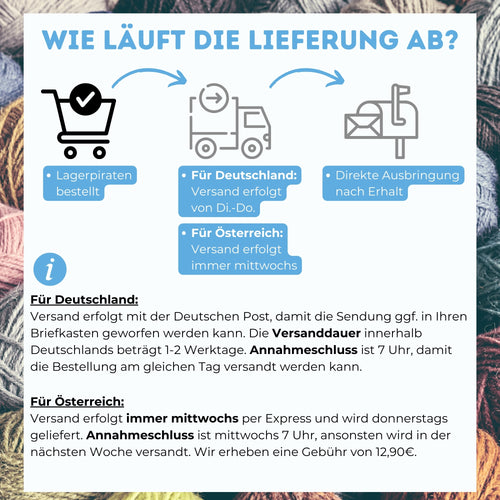 WIE LÄUFT DIE LIEFERUNG AB?

• Lagerpiraten bestellt

• Für Deutschland: Versand erfolgt von Di.-Do.

• Für Österreich: Versand erfolgt immer mittwochs

• Direkte Ausbringung nach Erhalt

i

Für Deutschland:
Versand erfolgt mit der Deutschen Post, damit die Sendung ggf. in Ihren Briefkasten geworfen werden kann. Die Versanddauer innerhalb Deutschlands beträgt 1-2 Werktage. Annahmeschluss ist 7 Uhr, damit die Bestellung am gleichen Tag versandt werden kann.

Für Österreich:
Versand erfolgt immer mittwochs per Express und wird donnerstags geliefert. Annahmeschluss ist mittwochs 7 Uhr, ansonsten wird in der nächsten Woche versandt. Wir erheben eine Gebühr von 12,90€.